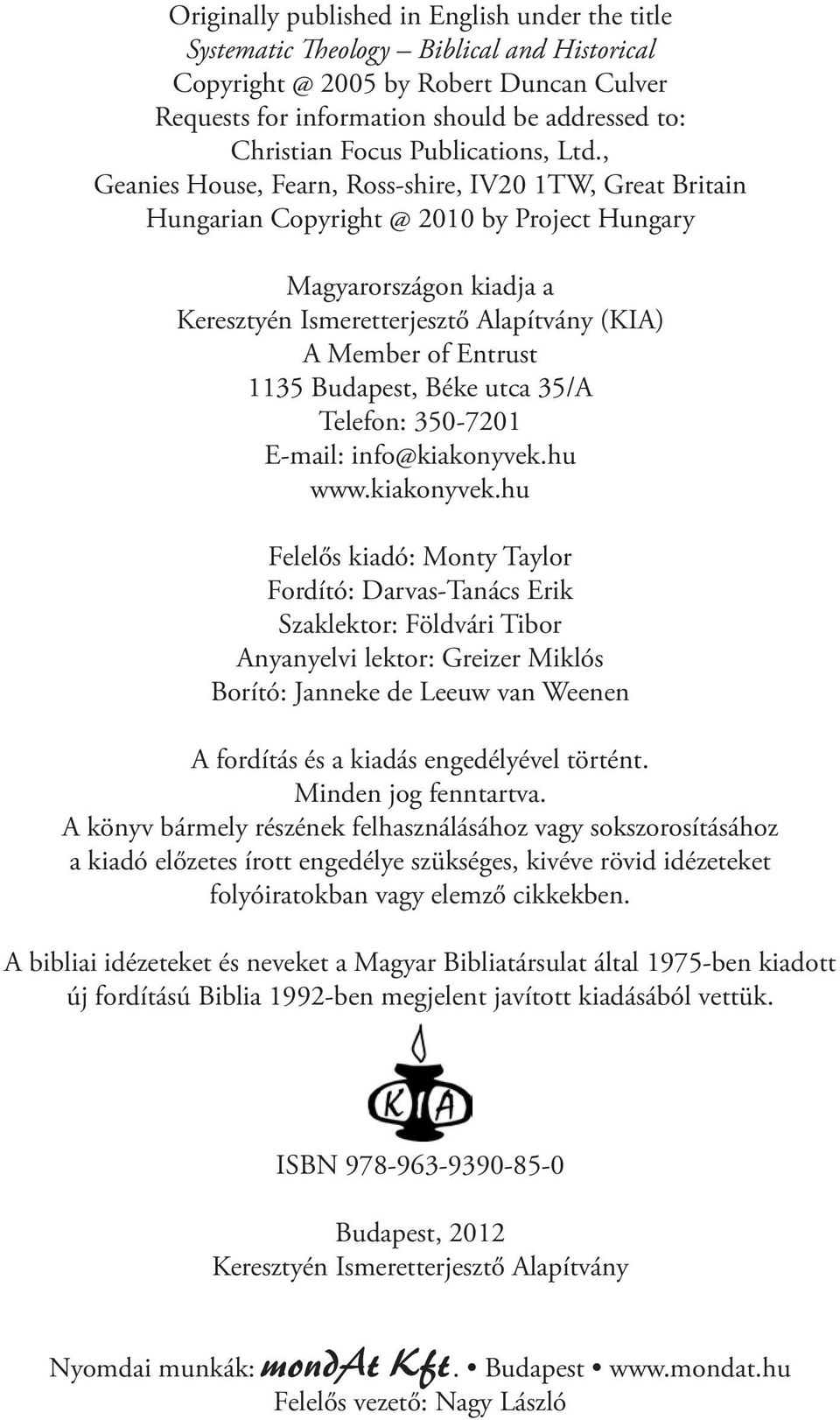 Originally published in English under the title
Systematic Theology – Biblical and Historical
Copyright @ 2005 by Robert Duncan Culver
Requests for information should be addressed to:
Christian Focus Publications, Ltd.,
Geanies House, Fearn, Ross-shire, IV20 1TW, Great Britain
Hungarian Copyright @ 2010 by Project Hungary

Magyarországon kiadja a
Keresztyén Ismeretterjesztő Alapítvány (KIA)
A Member of Entrust
1135 Budapest, Béke utca 35/A
Telefon: 350-7201
E-mail: info@kiakonyvek.hu
www.kiakonyvek.hu

Felelős kiadó: Monty Taylor
Fordító: Darvas-Tanács Erik
Szaklektor: Földvári Tibor
Anyanyelvi lektor: Greizer Miklós
Borító: Janneke de Leeuw van Weenen

A fordítás és a kiadás engedélyével történt.
Minden jog fenntartva.
A könyv bármely részének felhasználásához vagy sokszorosításához a kiadó előzetes írott engedélye szükséges, kivéve rövid idézeteket folyóiratokban vagy elemző cikkekben.

A bibliai idézeteket és neveket a Magyar Bibliatársulat által 1975-ben kiadott új fordítású Biblia 1992-ben megjelent javított kiadásából vettük.

KIA

ISBN 978-963-9390-85-0

Budapest, 2012
Keresztyén Ismeretterjesztő Alapítvány

Nyomdai munkák: mondAt Kft. • Budapest • www.mondat.hu
Felelős vezető: Nagy László